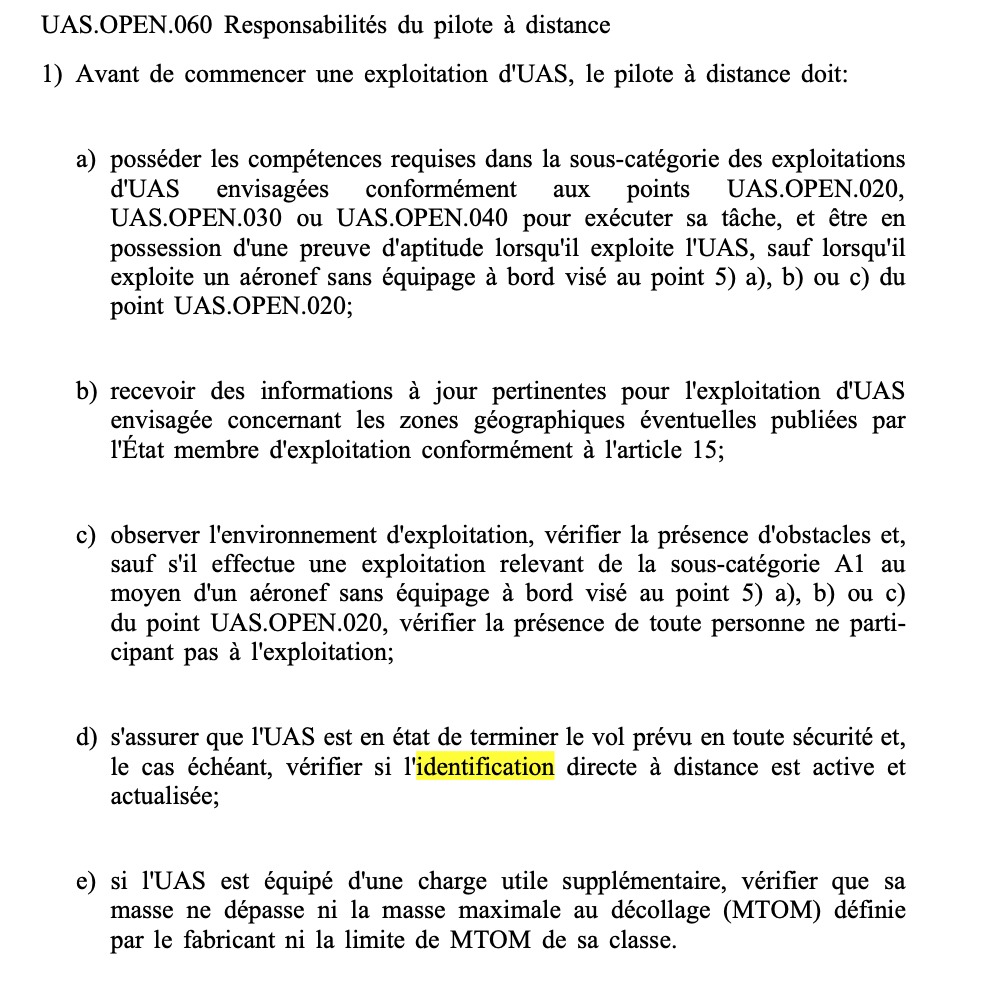 UAS.OPEN.060 Responsabilités du pilote à distance

1) Avant de commencer une exploitation d'UAS, le pilote à distance doit:

a) posséder les compétences requises dans la sous-catégorie des exploitations d'UAS envisagées conformément aux points UAS.OPEN.020, UAS.OPEN.030 ou UAS.OPEN.040 pour exécuter sa tâche, et être en possession d'une preuve d'aptitude lorsqu'il exploite l'UAS, sauf lorsqu'il exploite un aéronef sans équipage à bord visé au point 5) a), b) ou c) du point UAS.OPEN.020;

b) recevoir des informations à jour pertinentes pour l'exploitation d'UAS envisagée concernant les zones géographiques éventuelles publiées par l'État membre d'exploitation conformément à l'article 15;

c) observer l'environnement d'exploitation, vérifier la présence d'obstacles et, sauf s'il effectue une exploitation relevant de la sous-catégorie A1 au moyen d'un aéronef sans équipage à bord visé au point 5) a), b) ou c) du point UAS.OPEN.020, vérifier la présence de toute personne ne participant pas à l'exploitation;

d) s'assurer que l'UAS est en état de terminer le vol prévu en toute sécurité et, le cas échéant, vérifier si l'identification directe à distance est active et actualisée;

e) si l'UAS est équipé d'une charge utile supplémentaire, vérifier que sa masse ne dépasse ni la masse maximale au décollage (MTOM) définie par le fabricant ni la limite de MTOM de sa classe.